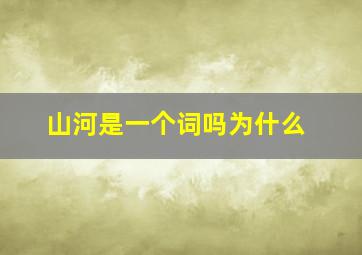 山河是一个词吗为什么